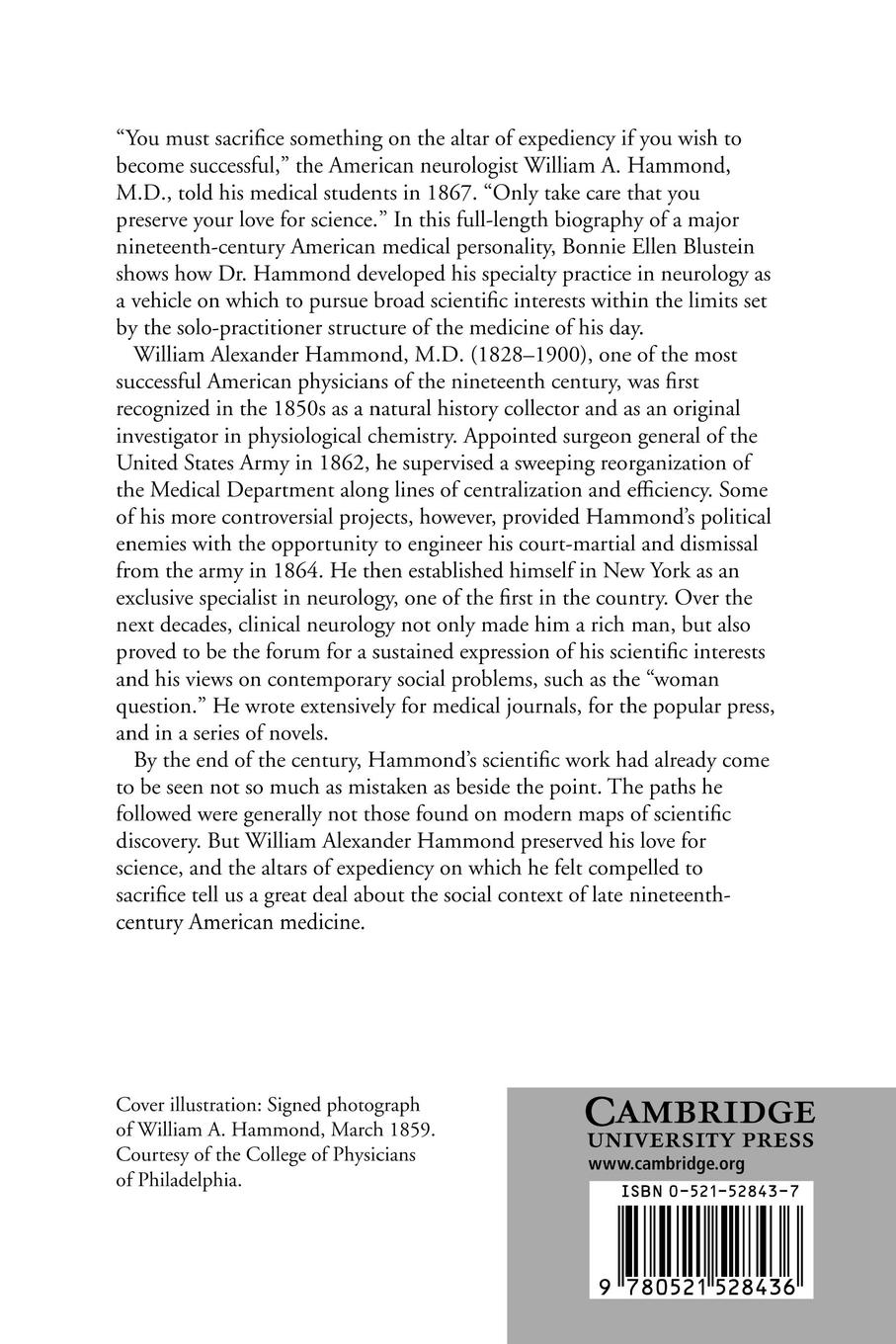 "You must sacrifice something on the altar of expediency if you wish to become successful," the American neurologist William A. Hammond, M.D., told his medical students in 1867. "Only take care that you preserve your love for science." In this full-length biography of a major nineteenth-century American medical personality, Bonnie Ellen Blustein shows how Dr. Hammond developed his specialty practice in neurology as a vehicle on which to pursue broad scientific interests within the limits set by the solo-practitioner structure of the medicine of his day.

William Alexander Hammond, M.D. (1828–1900), one of the most successful American physicians of the nineteenth century, was first recognized in the 1850s as a natural history collector and as an original investigator in physiological chemistry. Appointed surgeon general of the United States Army in 1862, he supervised a sweeping reorganization of the Medical Department along lines of centralization and efficiency. Some of his more controversial projects, however, provided Hammond's political enemies with the opportunity to engineer his court-martial and dismissal from the army in 1864. He then established himself in New York as an exclusive specialist in neurology, one of the first in the country. Over the next decades, clinical neurology not only made him a rich man, but also proved to be the forum for a sustained expression of his scientific interests and his views on contemporary social problems, such as the "woman question." He wrote extensively for medical journals, for the popular press, and in a series of novels.

By the end of the century, Hammond's scientific work had already come to be seen not so much as mistaken as beside the point. The paths he followed were generally not those found on modern maps of scientific discovery. But William Alexander Hammond preserved his love for science, and the altars of expediency on which he felt compelled to sacrifice tell us a great deal about the social context of late nineteenth-century American medicine.

Cover illustration: Signed photograph of William A. Hammond, March 1859. Courtesy of the College of Physicians of Philadelphia.

CAMBRIDGE
UNIVERSITY PRESS
www.cambridge.org

ISBN 0-521-52843-7

9 780521 528436